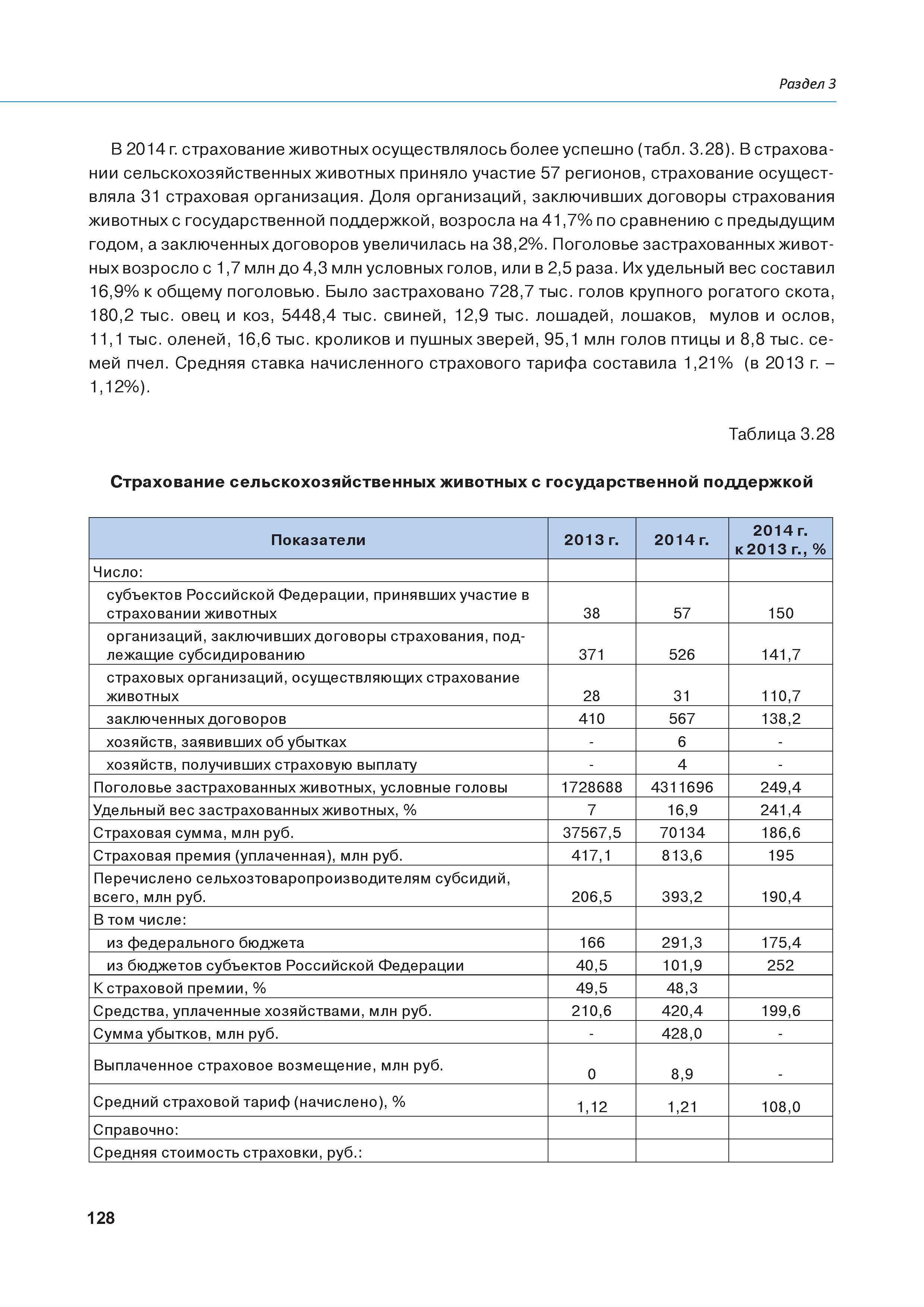 Раздел 3

В 2014 г. страхование животных осуществлялось более успешно (табл. 3.28). В страховании сельскохозяйственных животных приняло участие 57 регионов, страхование осуществляла 31 страховая организация. Доля организаций, заключивших договоры страхования животных с государственной поддержкой, возросла на 41,7% по сравнению с предыдущим годом, а заключенных договоров увеличилась на 38,2%. Поголовье застрахованных животных возросло с 1,7 млн до 4,3 млн условных голов, или в 2,5 раза. Их удельный вес составил 16,9% к общему поголовью. Было застраховано 728,7 тыс. голов крупного рогатого скота, 180,2 тыс. овец и коз, 5448,4 тыс. свиней, 12,9 тыс. лошадей, лошаков, мулов и ослов, 11,1 тыс. оленей, 16,6 тыс. кроликов и пушных зверей, 95,1 млн голов птицы и 8,8 тыс. семей пчел. Средняя ставка начисленного страхового тарифа составила 1,21% (в 2013 г. – 1,12%).

Таблица 3.28

Страхование сельскохозяйственных животных с государственной поддержкой

| Показатели | 2013 г. | 2014 г. | 2014 г. к 2013 г., % |
|---|---|---|---|
| Число: | | | |
| субъектов Российской Федерации, принявших участие в страховании животных | 38 | 57 | 150 |
| организаций, заключивших договоры страхования, подлежащие субсидированию | 371 | 526 | 141,7 |
| страховых организаций, осуществляющих страхование животных | 28 | 31 | 110,7 |
| заключенных договоров | 410 | 567 | 138,2 |
| хозяйств, заявивших об убытках | - | 6 | - |
| хозяйств, получивших страховую выплату | - | 4 | - |
| Поголовье застрахованных животных, условные головы | 1728688 | 4311696 | 249,4 |
| Удельный вес застрахованных животных, % | 7 | 16,9 | 241,4 |
| Страховая сумма, млн руб. | 37567,5 | 70134 | 186,6 |
| Страховая премия (уплаченная), млн руб. | 417,1 | 813,6 | 195 |
| Перечислено сельхозтоваропроизводителям субсидий, всего, млн руб. | 206,5 | 393,2 | 190,4 |
| В том числе: | | | |
| из федерального бюджета | 166 | 291,3 | 175,4 |
| из бюджетов субъектов Российской Федерации | 40,5 | 101,9 | 252 |
| К страховой премии, % | 49,5 | 48,3 | |
| Средства, уплаченные хозяйствами, млн руб. | 210,6 | 420,4 | 199,6 |
| Сумма убытков, млн руб. | - | 428,0 | - |
| Выплаченное страховое возмещение, млн руб. | 0 | 8,9 | - |
| Средний страховой тариф (начислено), % | 1,12 | 1,21 | 108,0 |
| Справочно: | | | |
| Средняя стоимость страховки, руб.: | | | |

128